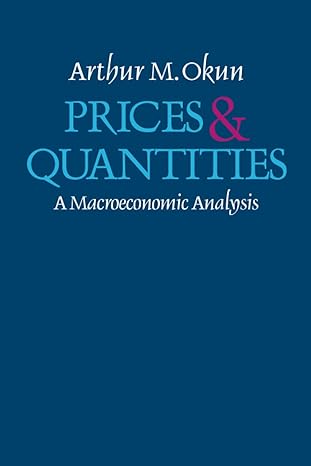 Arthur M. Okun

PRICES & QUANTITIES

A Macroeconomic Analysis